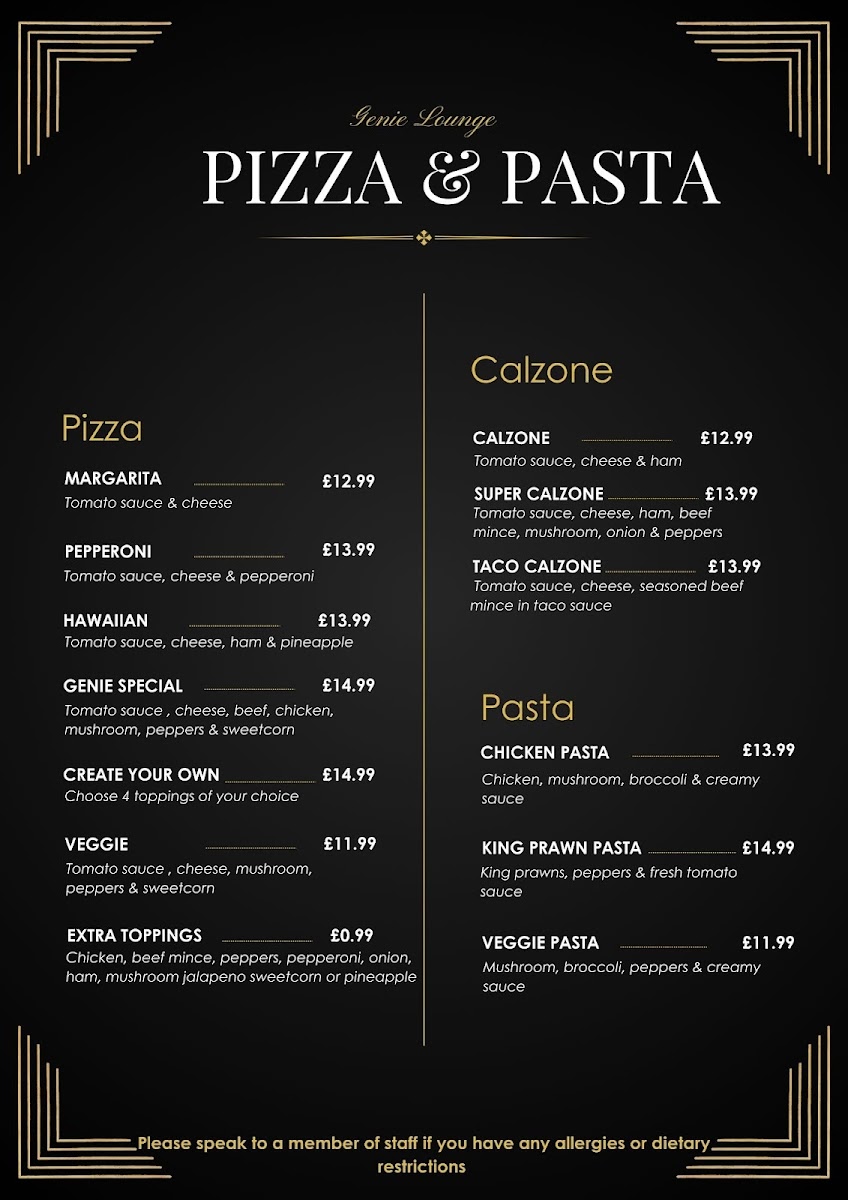 Genie Lounge
PIZZA & PASTA

Pizza

MARGARITA £12.99
Tomato sauce & cheese

PEPPERONI £13.99
Tomato sauce, cheese & pepperoni

HAWAIIAN £13.99
Tomato sauce, cheese, ham & pineapple

GENIE SPECIAL £14.99
Tomato sauce , cheese, beef, chicken, mushroom, peppers & sweetcorn

CREATE YOUR OWN £14.99
Choose 4 toppings of your choice

VEGGIE £11.99
Tomato sauce , cheese, mushroom, peppers & sweetcorn

EXTRA TOPPINGS £0.99
Chicken, beef mince, peppers, pepperoni, onion, ham, mushroom jalapeno sweetcorn or pineapple

Calzone

CALZONE £12.99
Tomato sauce, cheese & ham

SUPER CALZONE £13.99
Tomato sauce, cheese, ham, beef mince, mushroom, onion & peppers

TACO CALZONE £13.99
Tomato sauce, cheese, seasoned beef mince in taco sauce

Pasta

CHICKEN PASTA £13.99
Chicken, mushroom, broccoli & creamy sauce

KING PRAWN PASTA £14.99
King prawns, peppers & fresh tomato sauce

VEGGIE PASTA £11.99
Mushroom, broccoli, peppers & creamy sauce

Please speak to a member of staff if you have any allergies or dietary restrictions